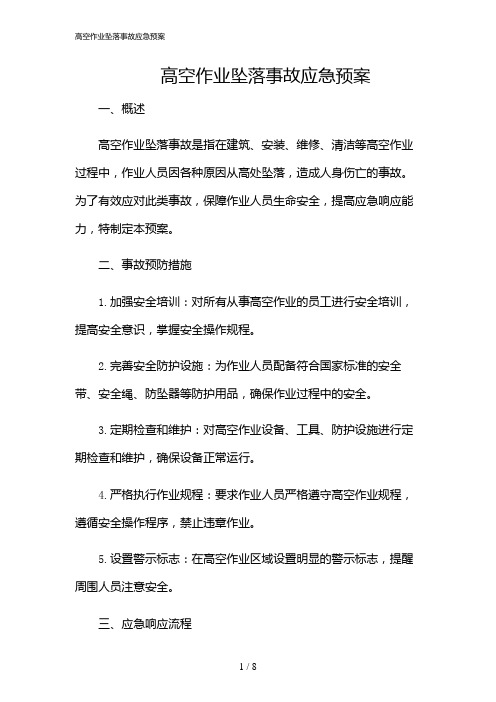 高空作业坠落事故应急预案

高空作业坠落事故应急预案

一、概述

高空作业坠落事故是指在建筑、安装、维修、清洁等高空作业过程中，作业人员因各种原因从高处坠落，造成人身伤亡的事故。为了有效应对此类事故，保障作业人员生命安全，提高应急响应能力，特制定本预案。

二、事故预防措施

1. 加强安全培训：对所有从事高空作业的员工进行安全培训，提高安全意识，掌握安全操作规程。

2. 完善安全防护设施：为作业人员配备符合国家标准的安全带、安全绳、防坠器等防护用品，确保作业过程中的安全。

3. 定期检查和维护：对高空作业设备、工具、防护设施进行定期检查和维护，确保设备正常运行。

4. 严格执行作业规程：要求作业人员严格遵守高空作业规程，遵循安全操作程序，禁止违章作业。

5. 设置警示标志：在高空作业区域设置明显的警示标志，提醒周围人员注意安全。

三、应急响应流程

1 / 8